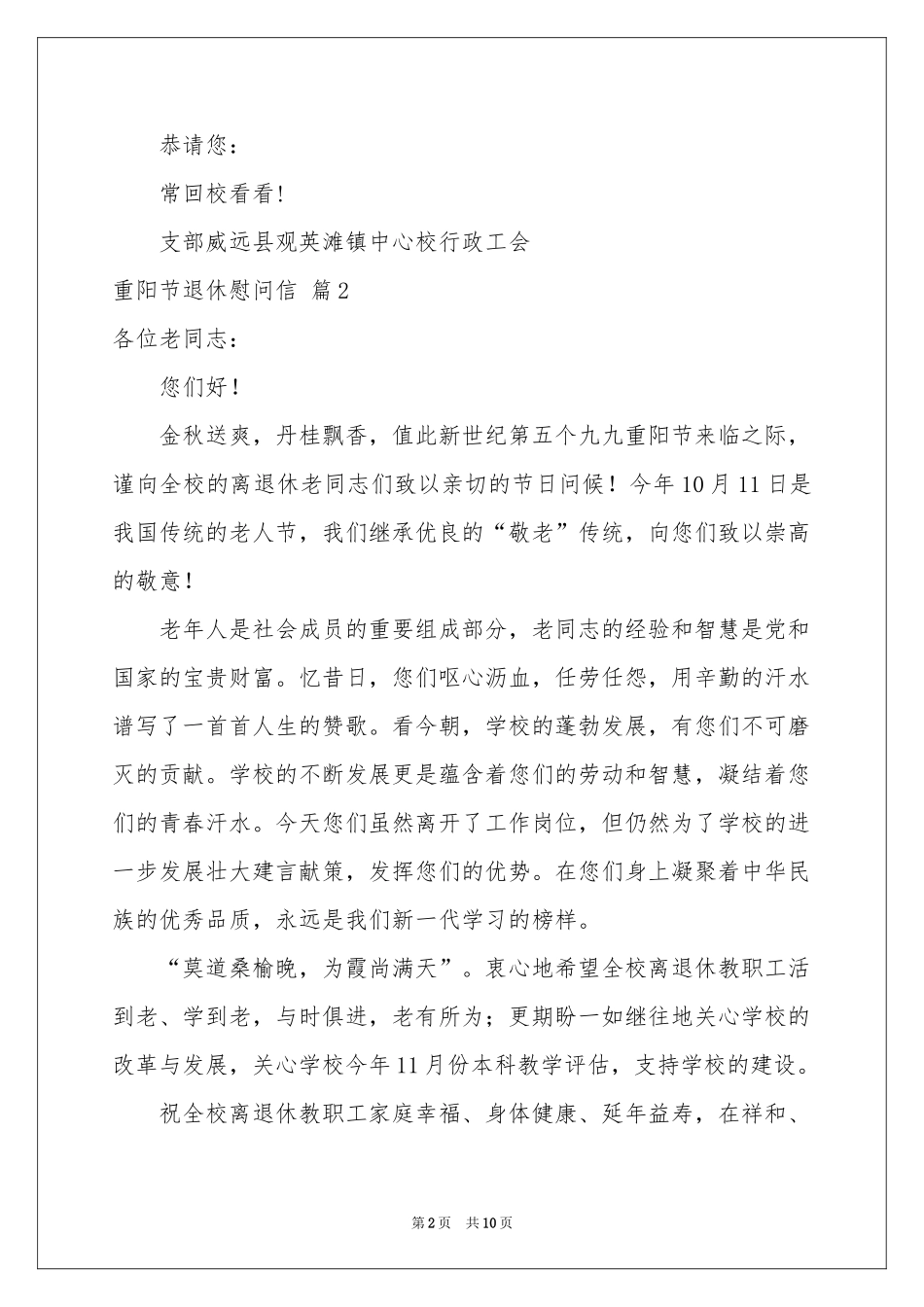 恭请您：

常回校看看!

支部威远县观英滩镇中心校行政工会

重阳节退休慰问信 篇2

各位老同志：

您们好！

金秋送爽，丹桂飘香，值此新世纪第五个九九重阳节来临之际，谨向全校的离退休老同志们致以亲切的节日问候！今年10月11日是我国传统的老人节，我们继承优良的“敬老”传统，向您们致以崇高的敬意！

老年人是社会成员的重要组成部分，老同志的经验和智慧是党和国家的宝贵财富。忆昔日，您们呕心沥血，任劳任怨，用辛勤的汗水谱写了一首首人生的赞歌。看今朝，学校的蓬勃发展，有您们不可磨灭的贡献。学校的不断发展更是蕴含着您们的劳动和智慧，凝结着您们的青春汗水。今天您们虽然离开了工作岗位，但仍然为了学校的进一步发展壮大建言献策，发挥您们的优势。在您们身上凝聚着中华民族的优秀品质，永远是我们新一代学习的榜样。

“莫道桑榆晚，为霞尚满天”。衷心地希望全校离退休教职工活到老、学到老，与时俱进，老有所为；更期盼一如继往地关心学校的改革与发展，关心学校今年11月份本科教学评估，支持学校的建设。

祝全校离退休教职工家庭幸福、身体健康、延年益寿，在祥和、

第2页 共10页